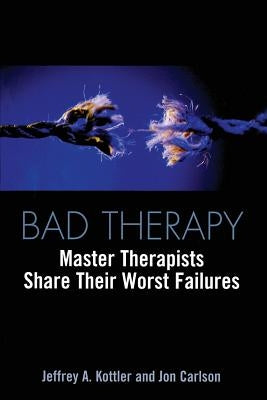 BAD THERAPY

Master Therapists Share Their Worst Failures

Jeffrey A. Kottler and Jon Carlson